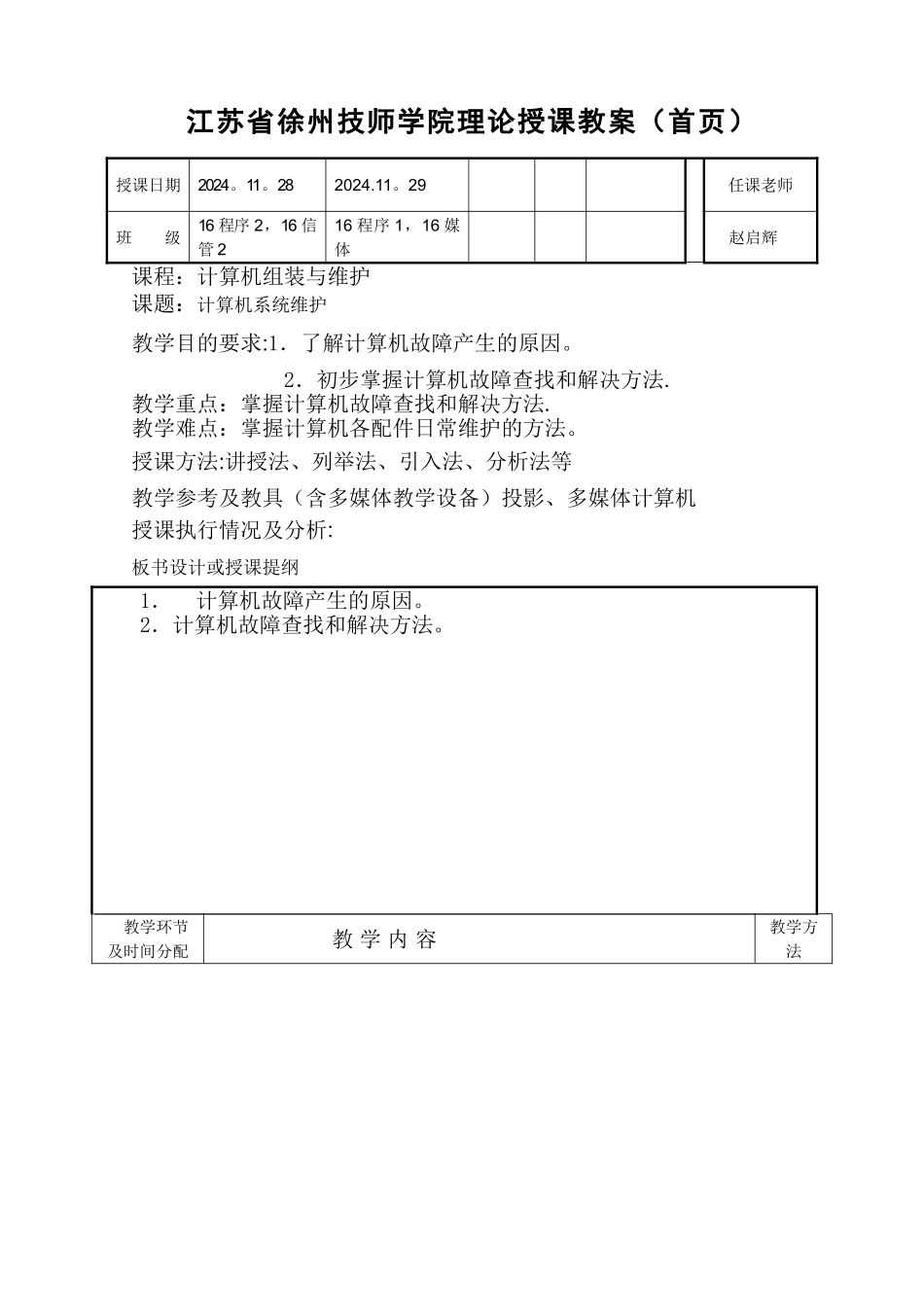 江苏省徐州技师学院理论授课教案（首页）

| 授课日期 | 2024。11。28 | 2024.11。29 | | | | | 任课老师 |
|---|---|---|---|---|---|---|---|
| 班　级 | 16 程序 2，16 信管 2 | 16 程序 1，16 媒体 | | | | | 赵启辉 |

课程：计算机组装与维护
课题：计算机系统维护

教学目的要求:1．了解计算机故障产生的原因。
2．初步掌握计算机故障查找和解决方法.
教学重点：掌握计算机故障查找和解决方法.
教学难点：掌握计算机各配件日常维护的方法。
授课方法:讲授法、列举法、引入法、分析法等
教学参考及教具（含多媒体教学设备）投影、多媒体计算机
授课执行情况及分析:
板书设计或授课提纲

1．　计算机故障产生的原因。
2．计算机故障查找和解决方法。

| 教学环节及时间分配 | 教 学 内 容 | 教学方法 |
|---|---|---|